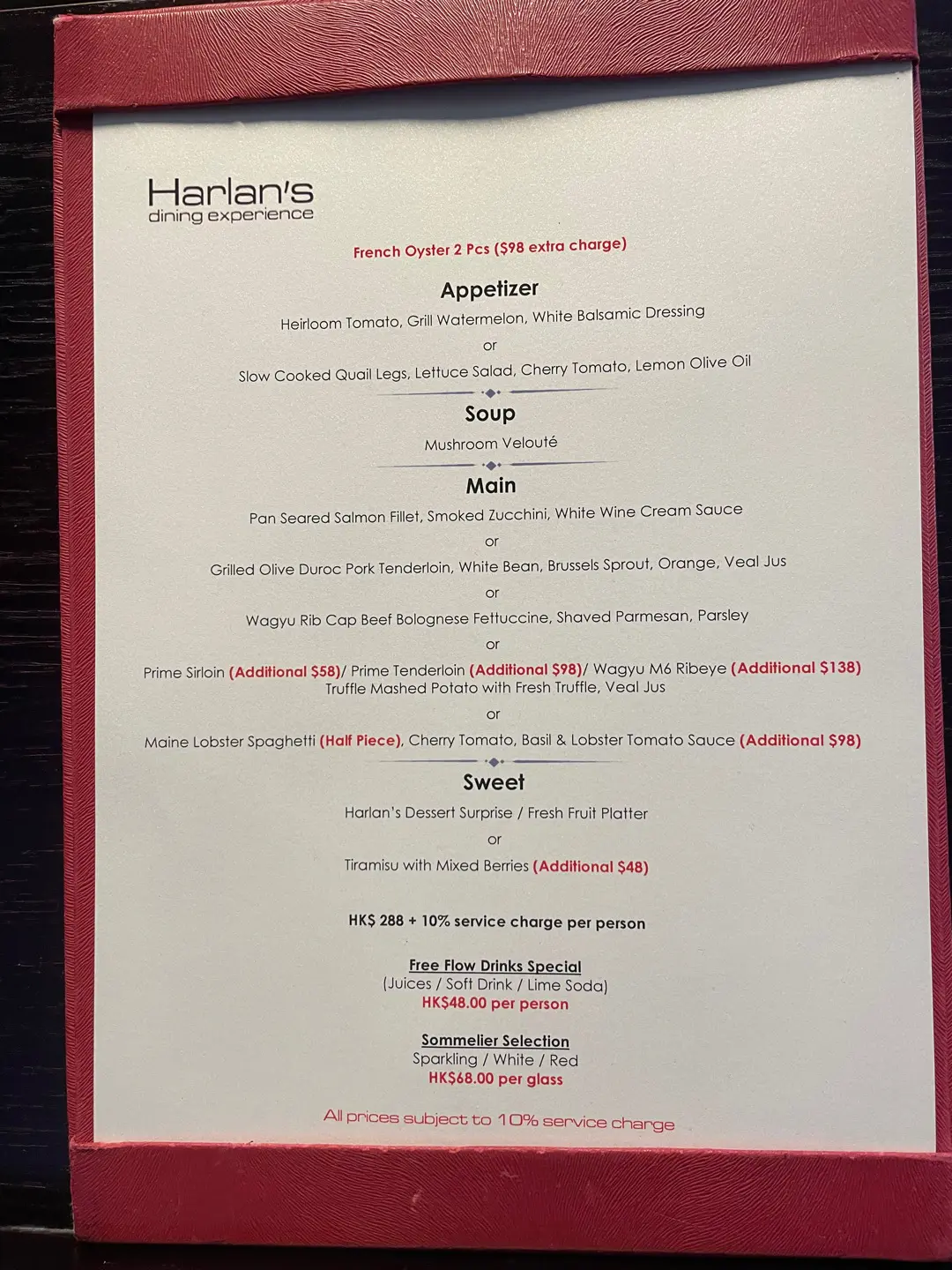 Harlan's
dining experience

French Oyster 2 Pcs ($98 extra charge)

Appetizer

Heirloom Tomato, Grill Watermelon, White Balsamic Dressing

or

Slow Cooked Quail Legs, Lettuce Salad, Cherry Tomato, Lemon Olive Oil

Soup

Mushroom Velouté

Main

Pan Seared Salmon Fillet, Smoked Zucchini, White Wine Cream Sauce

or

Grilled Olive Duroc Pork Tenderloin, White Bean, Brussels Sprout, Orange, Veal Jus

or

Wagyu Rib Cap Beef Bolognese Fettuccine, Shaved Parmesan, Parsley

or

Prime Sirloin (Additional $58)/ Prime Tenderloin (Additional $98)/ Wagyu M6 Ribeye (Additional $138)
Truffle Mashed Potato with Fresh Truffle, Veal Jus

or

Maine Lobster Spaghetti (Half Piece), Cherry Tomato, Basil & Lobster Tomato Sauce (Additional $98)

Sweet

Harlan's Dessert Surprise / Fresh Fruit Platter

or

Tiramisu with Mixed Berries (Additional $48)

HK$ 288 + 10% service charge per person

Free Flow Drinks Special
(Juices / Soft Drink / Lime Soda)
HK$48.00 per person

Sommelier Selection
Sparkling / White / Red
HK$68.00 per glass

All prices subject to 10% service charge